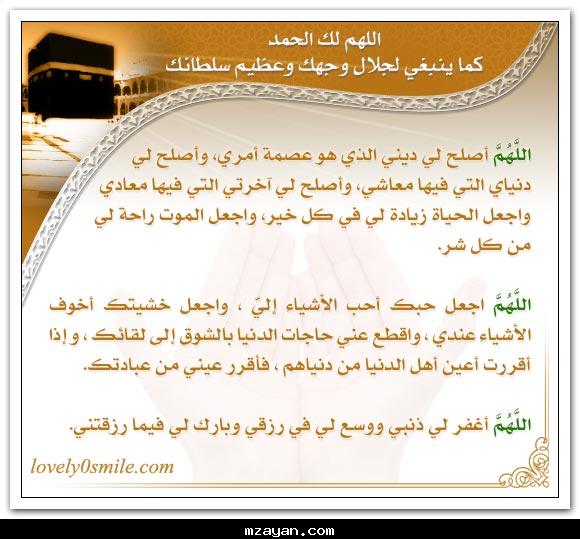 اللهم لك الحمد
كما ينبغي لجلال وجهك وعظيم سلطانك

اللَّهُمَّ أصلح لي ديني الذي هو عصمة أمري، وأصلح لي دنياي التي فيها معاشي، وأصلح لي آخرتي التي فيها معادي واجعل الحياة زيادة لي في كل خير، واجعل الموت راحة لي من كل شر.

اللَّهُمَّ اجعل حبك أحب الأشياء إليّ ، واجعل خشيتك أخوف الأشياء عندي ، واقطع عني حاجات الدنيا بالشوق إلى لقائك ، و إذا أقررت أعين أهل الدنيا من دنياهم ، فأقرر عيني من عبادتك.

اللَّهُمَّ أغفر لي ذنبي ووسع لي في رزقي وبارك لي فيما رزقتني.

lovely0smile.com

mzayan.com